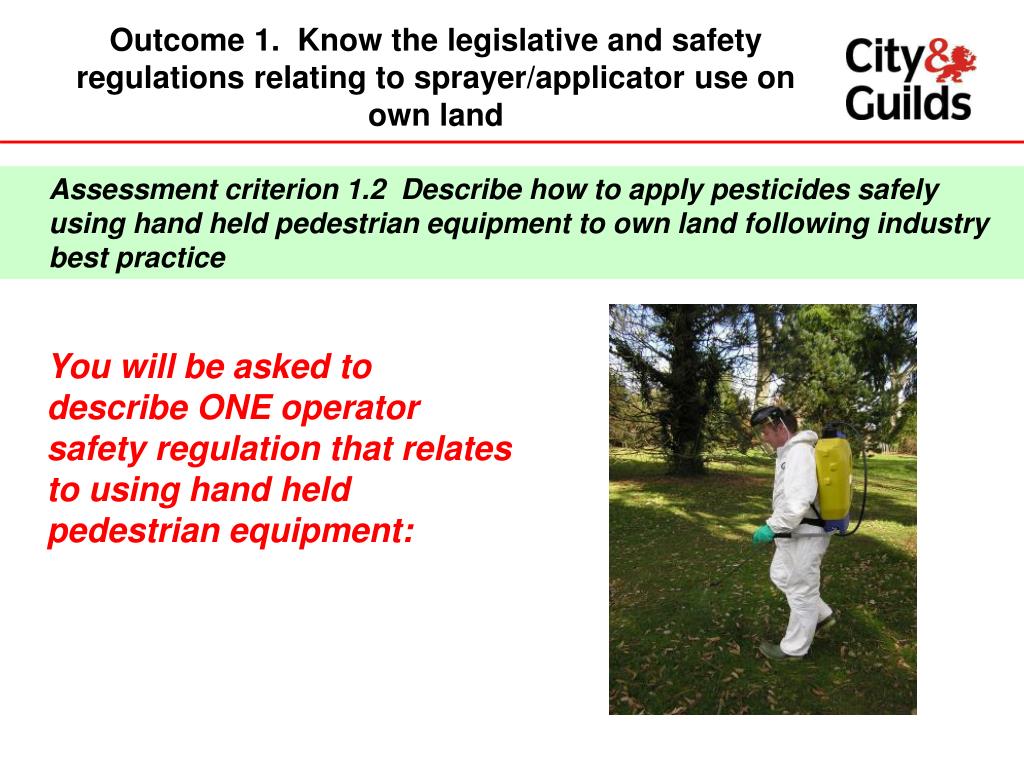 Outcome 1. Know the legislative and safety regulations relating to sprayer/applicator use on own land

City & Guilds

Assessment criterion 1.2 Describe how to apply pesticides safely using hand held pedestrian equipment to own land following industry best practice

You will be asked to describe ONE operator safety regulation that relates to using hand held pedestrian equipment: